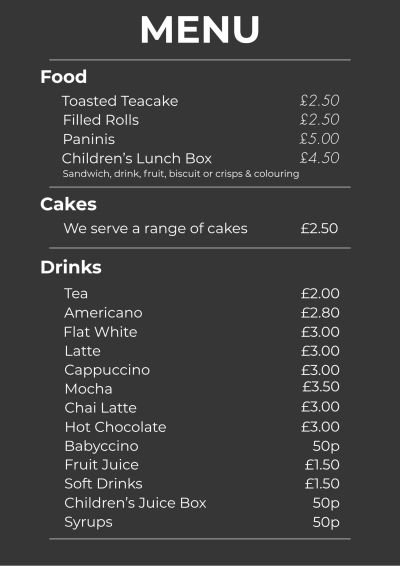 MENU

Food

Toasted Teacake £2.50
Filled Rolls £2.50
Paninis £5.00
Children's Lunch Box £4.50
Sandwich, drink, fruit, biscuit or crisps & colouring

Cakes

We serve a range of cakes £2.50

Drinks

Tea £2.00
Americano £2.80
Flat White £3.00
Latte £3.00
Cappuccino £3.00
Mocha £3.50
Chai Latte £3.00
Hot Chocolate £3.00
Babyccino 50p
Fruit Juice £1.50
Soft Drinks £1.50
Children's Juice Box 50p
Syrups 50p